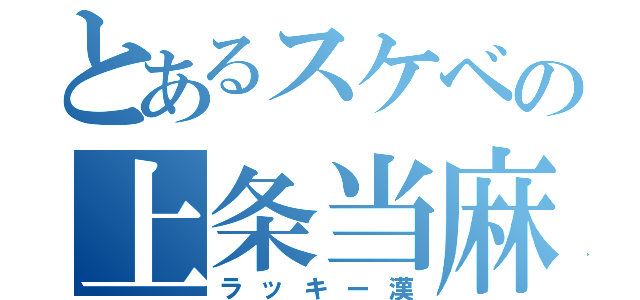 とあるスケベの
上条当麻
ラッキー漢